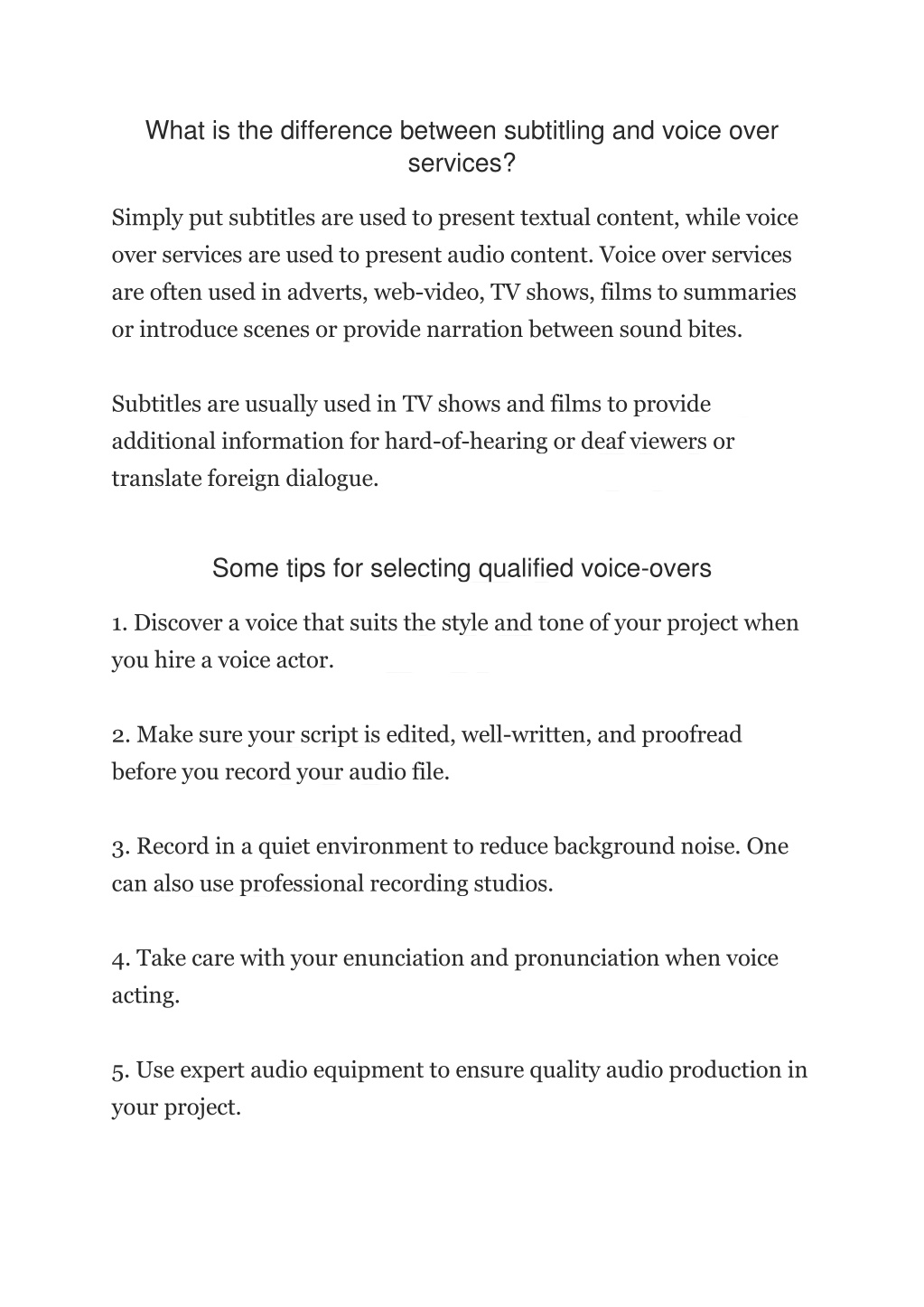 What is the difference between subtitling and voice over services?

Simply put subtitles are used to present textual content, while voice over services are used to present audio content. Voice over services are often used in adverts, web-video, TV shows, films to summaries or introduce scenes or provide narration between sound bites.

Subtitles are usually used in TV shows and films to provide additional information for hard-of-hearing or deaf viewers or translate foreign dialogue.

Some tips for selecting qualified voice-overs

1. Discover a voice that suits the style and tone of your project when you hire a voice actor.

2. Make sure your script is edited, well-written, and proofread before you record your audio file.

3. Record in a quiet environment to reduce background noise. One can also use professional recording studios.

4. Take care with your enunciation and pronunciation when voice acting.

5. Use expert audio equipment to ensure quality audio production in your project.